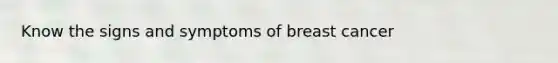 Know the signs and symptoms of breast cancer